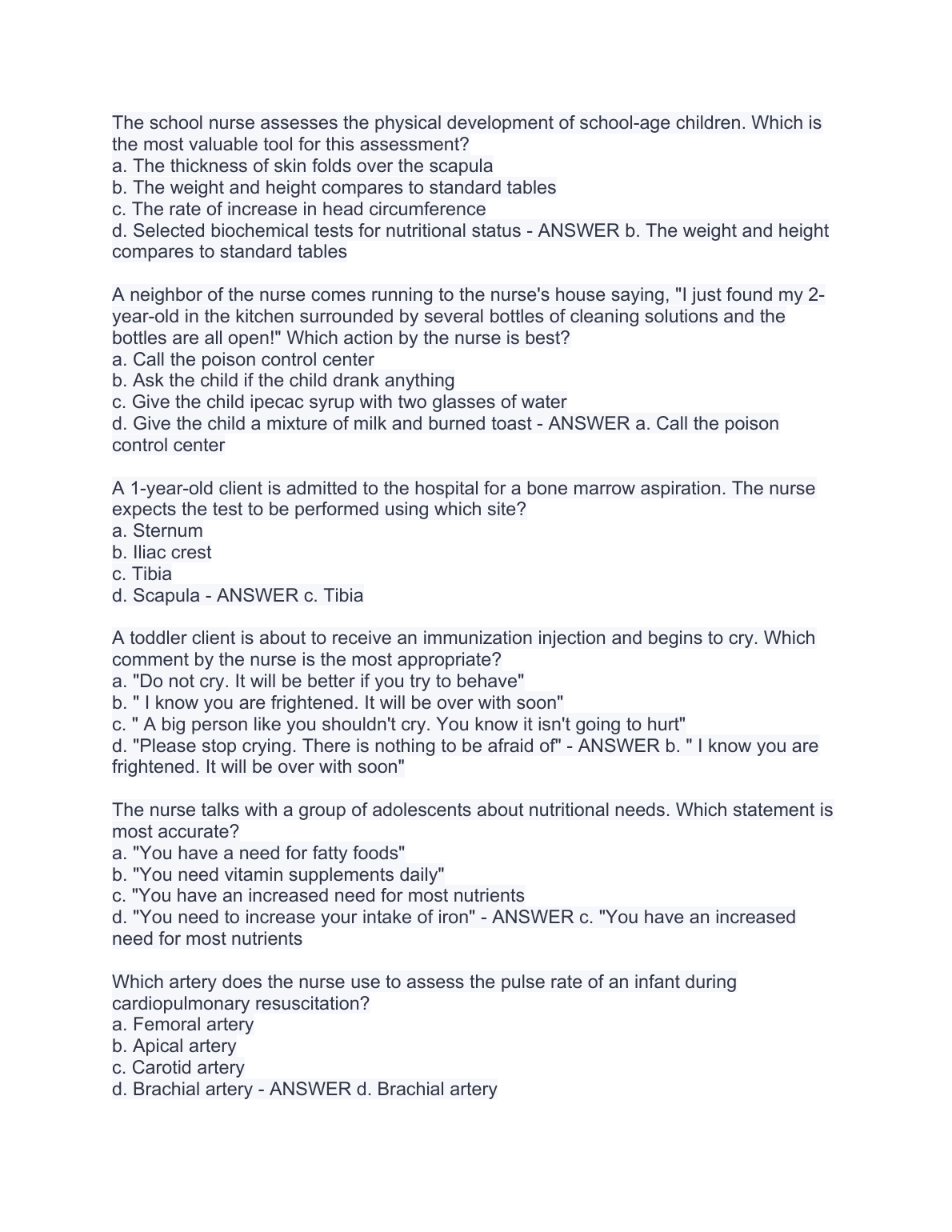 The school nurse assesses the physical development of school-age children. Which is the most valuable tool for this assessment?
a. The thickness of skin folds over the scapula
b. The weight and height compares to standard tables
c. The rate of increase in head circumference
d. Selected biochemical tests for nutritional status - ANSWER b. The weight and height compares to standard tables

A neighbor of the nurse comes running to the nurse's house saying, "I just found my 2-year-old in the kitchen surrounded by several bottles of cleaning solutions and the bottles are all open!" Which action by the nurse is best?
a. Call the poison control center
b. Ask the child if the child drank anything
c. Give the child ipecac syrup with two glasses of water
d. Give the child a mixture of milk and burned toast - ANSWER a. Call the poison control center

A 1-year-old client is admitted to the hospital for a bone marrow aspiration. The nurse expects the test to be performed using which site?
a. Sternum
b. Iliac crest
c. Tibia
d. Scapula - ANSWER c. Tibia

A toddler client is about to receive an immunization injection and begins to cry. Which comment by the nurse is the most appropriate?
a. "Do not cry. It will be better if you try to behave"
b. " I know you are frightened. It will be over with soon"
c. " A big person like you shouldn't cry. You know it isn't going to hurt"
d. "Please stop crying. There is nothing to be afraid of" - ANSWER b. " I know you are frightened. It will be over with soon"

The nurse talks with a group of adolescents about nutritional needs. Which statement is most accurate?
a. "You have a need for fatty foods"
b. "You need vitamin supplements daily"
c. "You have an increased need for most nutrients
d. "You need to increase your intake of iron" - ANSWER c. "You have an increased need for most nutrients

Which artery does the nurse use to assess the pulse rate of an infant during cardiopulmonary resuscitation?
a. Femoral artery
b. Apical artery
c. Carotid artery
d. Brachial artery - ANSWER d. Brachial artery